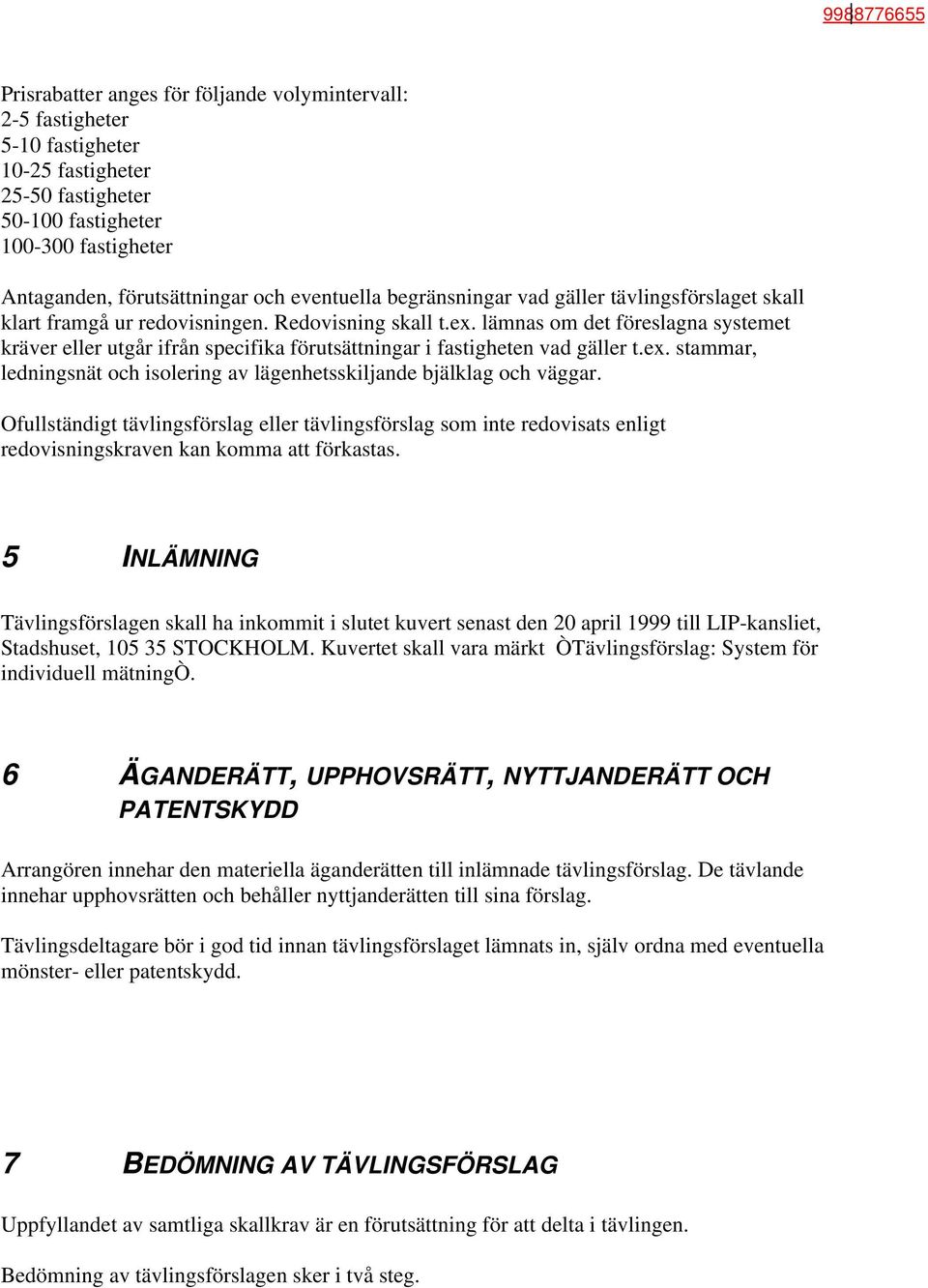 9988776655

Prisrabatter anges för följande volymintervall:
2-5 fastigheter
5-10 fastigheter
10-25 fastigheter
25-50 fastigheter
50-100 fastigheter
100-300 fastigheter

Antaganden, förutsättningar och eventuella begränsningar vad gäller tävlingsförslaget skall klart framgå ur redovisningen. Redovisning skall t.ex. lämnas om det föreslagna systemet kräver eller utgår ifrån specifika förutsättningar i fastigheten vad gäller t.ex. stammar, ledningsnät och isolering av lägenhetsskiljande bjälklag och väggar.

Ofullständigt tävlingsförslag eller tävlingsförslag som inte redovisats enligt redovisningskraven kan komma att förkastas.

5 INLÄMNING

Tävlingsförslagen skall ha inkommit i slutet kuvert senast den 20 april 1999 till LIP-kansliet, Stadshuset, 105 35 STOCKHOLM. Kuvertet skall vara märkt ÒTävlingsförslag: System för individuell mätningÒ.

6 ÄGANDERÄTT, UPPHOVSRÄTT, NYTTJANDERÄTT OCH PATENTSKYDD

Arrangören innehar den materiella äganderätten till inlämnade tävlingsförslag. De tävlande innehar upphovsrätten och behåller nyttjanderätten till sina förslag.

Tävlingsdeltagare bör i god tid innan tävlingsförslaget lämnats in, själv ordna med eventuella mönster- eller patentskydd.

7 BEDÖMNING AV TÄVLINGSFÖRSLAG

Uppfyllandet av samtliga skallkrav är en förutsättning för att delta i tävlingen.

Bedömning av tävlingsförslagen sker i två steg.